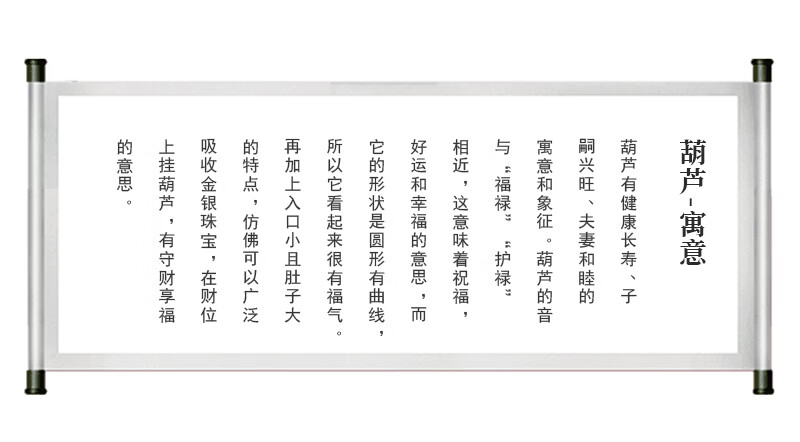 葫芦-寓意

葫芦有健康长寿、子嗣兴旺、夫妻和睦的寓意和象征。葫芦的音与“福禄”“护禄”相近，这意味着祝福，好运和幸福的意思，而它的形状是圆形有曲线，所以它看起来很有福气。再加上入口小且肚子大的特点，仿佛可以广泛吸收金银珠宝，在财位上挂葫芦，有守财享福的意思。